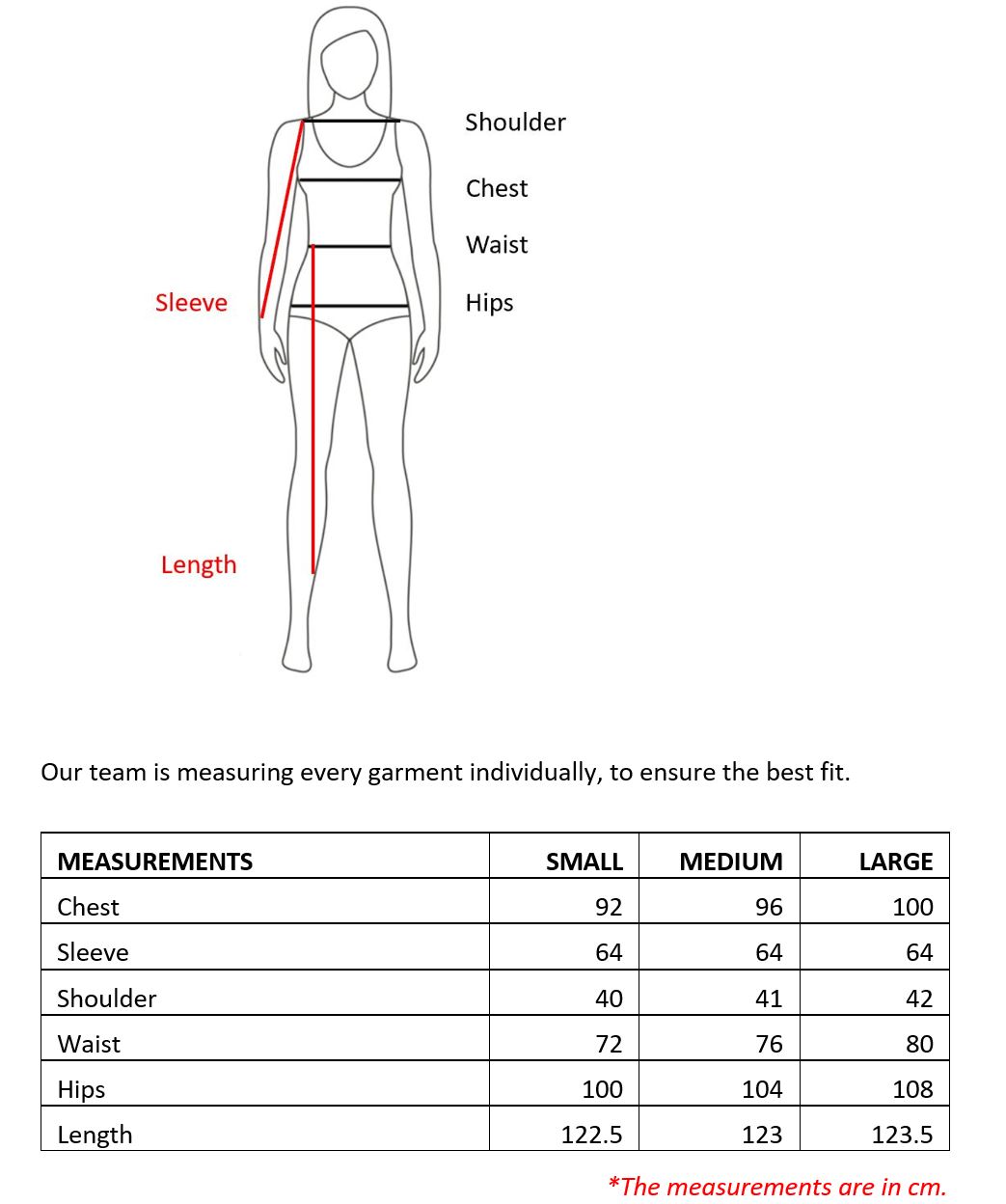 Shoulder

Chest

Waist

Sleeve

Hips

Length

Our team is measuring every garment individually, to ensure the best fit.

| MEASUREMENTS | SMALL | MEDIUM | LARGE |
|---|---|---|---|
| Chest | 92 | 96 | 100 |
| Sleeve | 64 | 64 | 64 |
| Shoulder | 40 | 41 | 42 |
| Waist | 72 | 76 | 80 |
| Hips | 100 | 104 | 108 |
| Length | 122.5 | 123 | 123.5 |

*The measurements are in cm.